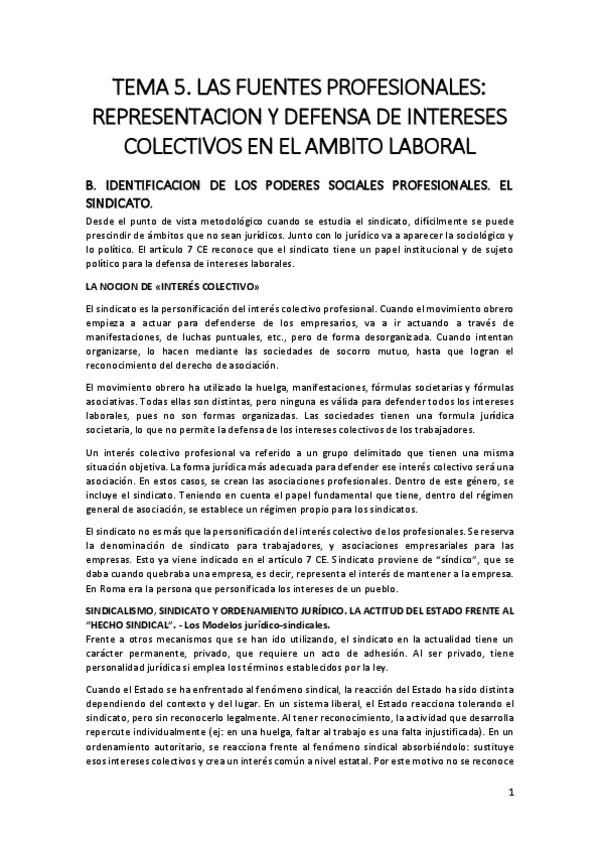 TEMA 5. LAS FUENTES PROFESIONALES: REPRESENTACION Y DEFENSA DE INTERESES COLECTIVOS EN EL AMBITO LABORAL

B. IDENTIFICACION DE LOS PODERES SOCIALES PROFESIONALES. EL SINDICATO.

Desde el punto de vista metodológico cuando se estudia el sindicato, difícilmente se puede prescindir de ámbitos que no sean jurídicos. Junto con lo jurídico va a aparecer la sociológico y lo político. El artículo 7 CE reconoce que el sindicato tiene un papel institucional y de sujeto político para la defensa de intereses laborales.

LA NOCION DE «INTERÉS COLECTIVO»

El sindicato es la personificación del interés colectivo profesional. Cuando el movimiento obrero empieza a actuar para defenderse de los empresarios, va a ir actuando a través de manifestaciones, de luchas puntuales, etc., pero de forma desorganizada. Cuando intentan organizarse, lo hacen mediante las sociedades de socorro mutuo, hasta que logran el reconocimiento del derecho de asociación.

El movimiento obrero ha utilizado la huelga, manifestaciones, fórmulas societarias y fórmulas asociativas. Todas ellas son distintas, pero ninguna es válida para defender todos los intereses laborales, pues no son formas organizadas. Las sociedades tienen una formula jurídica societaria, lo que no permite la defensa de los intereses colectivos de los trabajadores.

Un interés colectivo profesional va referido a un grupo delimitado que tienen una misma situación objetiva. La forma jurídica más adecuada para defender ese interés colectivo será una asociación. En estos casos, se crean las asociaciones profesionales. Dentro de este género, se incluye el sindicato. Teniendo en cuenta el papel fundamental que tiene, dentro del régimen general de asociación, se establece un régimen propio para los sindicatos.

El sindicato no es más que la personificación del interés colectivo de los profesionales. Se reserva la denominación de sindicato para trabajadores, y asociaciones empresariales para las empresas. Esto ya viene indicado en el artículo 7 CE. Sindicato proviene de "síndico", que se daba cuando quebraba una empresa, es decir, representa el interés de mantener a la empresa. En Roma era la persona que personificada los intereses de un pueblo.

SINDICALISMO, SINDICATO Y ORDENAMIENTO JURÍDICO. LA ACTITUD DEL ESTADO FRENTE AL "HECHO SINDICAL". - Los Modelos jurídico-sindicales.
Frente a otros mecanismos que se han ido utilizando, el sindicato en la actualidad tiene un carácter permanente, privado, que requiere un acto de adhesión. Al ser privado, tiene personalidad jurídica si emplea los términos establecidos por la ley.

Cuando el Estado se ha enfrentado al fenómeno sindical, la reacción del Estado ha sido distinta dependiendo del contexto y del lugar. En un sistema liberal, el Estado reacciona tolerando el sindicato, pero sin reconocerlo legalmente. Al tener reconocimiento, la actividad que desarrolla repercute individualmente (ej: en una huelga, faltar al trabajo es una falta injustificada). En un ordenamiento autoritario, se reacciona frente al fenómeno sindical absorbiéndolo: sustituye esos intereses colectivos y crea un interés común a nivel estatal. Por este motivo no se reconoce

1